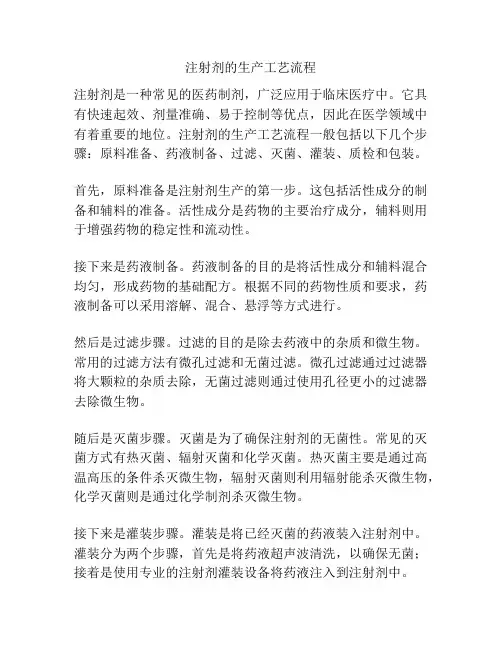 注射剂的生产工艺流程

注射剂是一种常见的医药制剂，广泛应用于临床医疗中。它具有快速起效、剂量准确、易于控制等优点，因此在医学领域中有着重要的地位。注射剂的生产工艺流程一般包括以下几个步骤：原料准备、药液制备、过滤、灭菌、灌装、质检和包装。

首先，原料准备是注射剂生产的第一步。这包括活性成分的制备和辅料的准备。活性成分是药物的主要治疗成分，辅料则用于增强药物的稳定性和流动性。

接下来是药液制备。药液制备的目的是将活性成分和辅料混合均匀，形成药物的基础配方。根据不同的药物性质和要求，药液制备可以采用溶解、混合、悬浮等方式进行。

然后是过滤步骤。过滤的目的是除去药液中的杂质和微生物。常用的过滤方法有微孔过滤和无菌过滤。微孔过滤通过过滤器将大颗粒的杂质去除，无菌过滤则通过使用孔径更小的过滤器去除微生物。

随后是灭菌步骤。灭菌是为了确保注射剂的无菌性。常见的灭菌方式有热灭菌、辐射灭菌和化学灭菌。热灭菌主要是通过高温高压的条件杀灭微生物，辐射灭菌则利用辐射能杀灭微生物，化学灭菌则是通过化学制剂杀灭微生物。

接下来是灌装步骤。灌装是将已经灭菌的药液装入注射剂中。灌装分为两个步骤，首先是将药液超声波清洗，以确保无菌；接着是使用专业的注射剂灌装设备将药液注入到注射剂中。